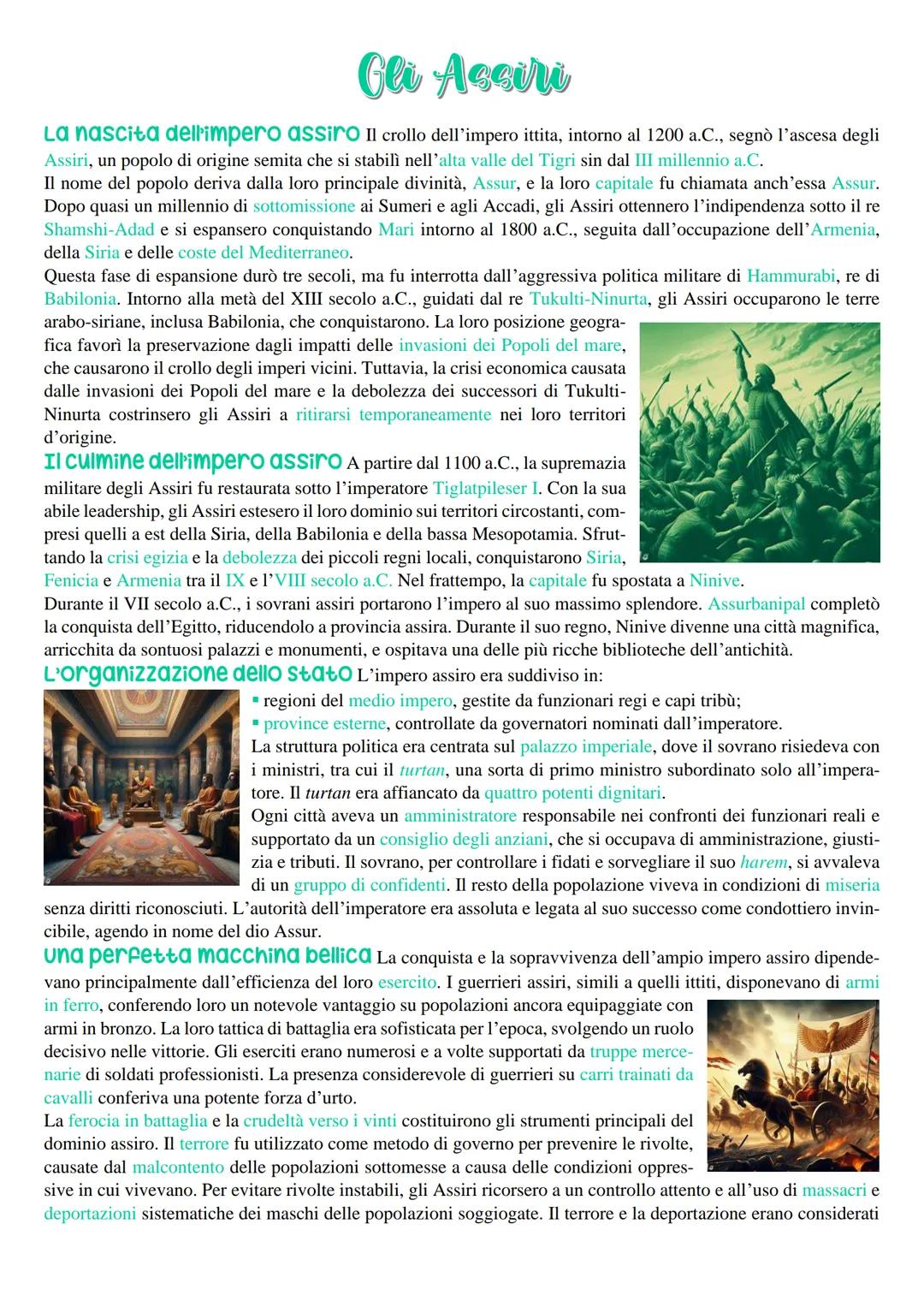 Gli Assiri

La nascita dell'impero assiro Il crollo dell'impero ittita, intorno al 1200 a.C., segnò l'ascesa degli Assiri, un popolo di origine semita che si stabilì nell'alta valle del Tigri sin dal III millennio a.C.
Il nome del popolo deriva dalla loro principale divinità, Assur, e la loro capitale fu chiamata anch'essa Assur. Dopo quasi un millennio di sottomissione ai Sumeri e agli Accadi, gli Assiri ottennero l'indipendenza sotto il re Shamshi-Adad e si espansero conquistando Mari intorno al 1800 a.C., seguita dall'occupazione dell'Armenia, della Siria e delle coste del Mediterraneo.
Questa fase di espansione durò tre secoli, ma fu interrotta dall'aggressiva politica militare di Hammurabi, re di Babilonia. Intorno alla metà del XIII secolo a.C., guidati dal re Tukulti-Ninurta, gli Assiri occuparono le terre arabo-siriane, inclusa Babilonia, che conquistarono. La loro posizione geografica favorì la preservazione dagli impatti delle invasioni dei Popoli del mare, che causarono il crollo degli imperi vicini. Tuttavia, la crisi economica causata dalle invasioni dei Popoli del mare e la debolezza dei successori di Tukulti-Ninurta costrinsero gli Assiri a ritirarsi temporaneamente nei loro territori d'origine.
Il culmine dell'impero assiro A partire dal 1100 a.C., la supremazia militare degli Assiri fu restaurata sotto l'imperatore Tiglatpileser I. Con la sua abile leadership, gli Assiri estesero il loro dominio sui territori circostanti, compresi quelli a est della Siria, della Babilonia e della bassa Mesopotamia. Sfruttando la crisi egizia e la debolezza dei piccoli regni locali, conquistarono Siria, Fenicia e Armenia tra il IX e l'VIII secolo a.C. Nel frattempo, la capitale fu spostata a Ninive.
Durante il VII secolo a.C., i sovrani assiri portarono l'impero al suo massimo splendore. Assurbanipal completò la conquista dell'Egitto, riducendolo a provincia assira. Durante il suo regno, Ninive divenne una città magnifica, arricchita da sontuosi palazzi e monumenti, e ospitava una delle più ricche biblioteche dell'antichità.
L'organizzazione dello stato L'impero assiro era suddiviso in:
▪ regioni del medio impero, gestite da funzionari regi e capi tribù;
▪ province esterne, controllate da governatori nominati dall'imperatore.
La struttura politica era centrata sul palazzo imperiale, dove il sovrano risiedeva con i ministri, tra cui il turtan, una sorta di primo ministro subordinato solo all'imperatore. Il turtan era affiancato da quattro potenti dignitari.
Ogni città aveva un amministratore responsabile nei confronti dei funzionari reali e supportato da un consiglio degli anziani, che si occupava di amministrazione, giustizia e tributi. Il sovrano, per controllare i fidati e sorvegliare il suo harem, si avvaleva di un gruppo di confidenti. Il resto della popolazione viveva in condizioni di miseria senza diritti riconosciuti. L'autorità dell'imperatore era assoluta e legata al suo successo come condottiero invincibile, agendo in nome del dio Assur.
Una perfetta macchina bellica La conquista e la sopravvivenza dell'ampio impero assiro dipendevano principalmente dall'efficienza del loro esercito. I guerrieri assiri, simili a quelli ittiti, disponevano di armi in ferro, conferendo loro un notevole vantaggio su popolazioni ancora equipaggiate con armi in bronzo. La loro tattica di battaglia era sofisticata per l'epoca, svolgendo un ruolo decisivo nelle vittorie. Gli eserciti erano numerosi e a volte supportati da truppe mercenarie di soldati professionisti. La presenza considerevole di guerrieri su carri trainati da cavalli conferiva una potente forza d'urto.
La ferocia in battaglia e la crudeltà verso i vinti costituirono gli strumenti principali del dominio assiro. Il terrore fu utilizzato come metodo di governo per prevenire le rivolte, causate dal malcontento delle popolazioni sottomesse a causa delle condizioni oppressive in cui vivevano. Per evitare rivolte instabili, gli Assiri ricorsero a un controllo attento e all'uso di massacri e deportazioni sistematiche dei maschi delle popolazioni soggiogate. Il terrore e la deportazione erano considerati